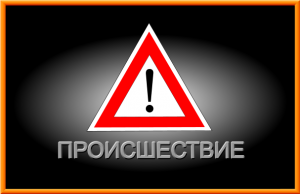 !

ПРОИСШЕСТВИЕ